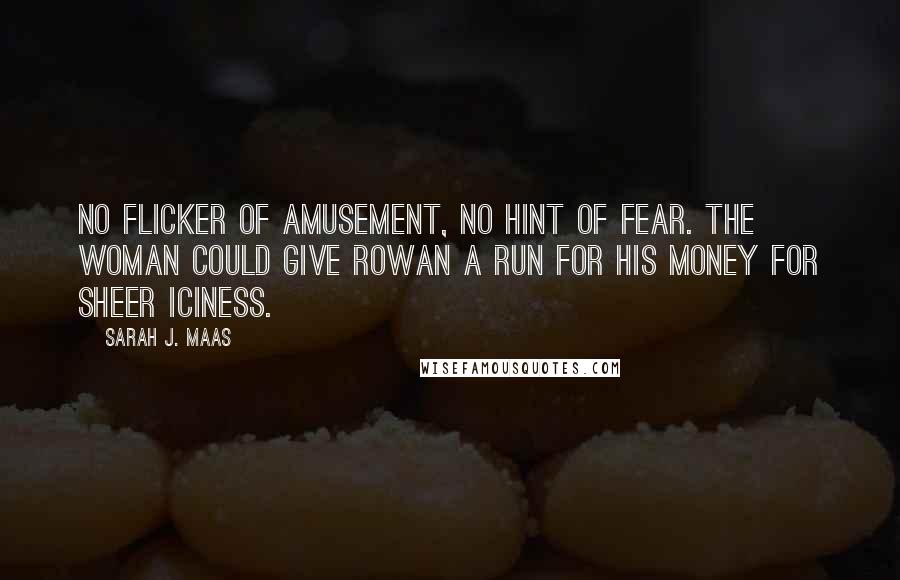 NO FLICKER OF AMUSEMENT, NO HINT OF FEAR. THE WOMAN COULD GIVE ROWAN A RUN FOR HIS MONEY FOR SHEER ICINESS.

SARAH J. MAAS

WISEFAMOUSQUOTES.COM